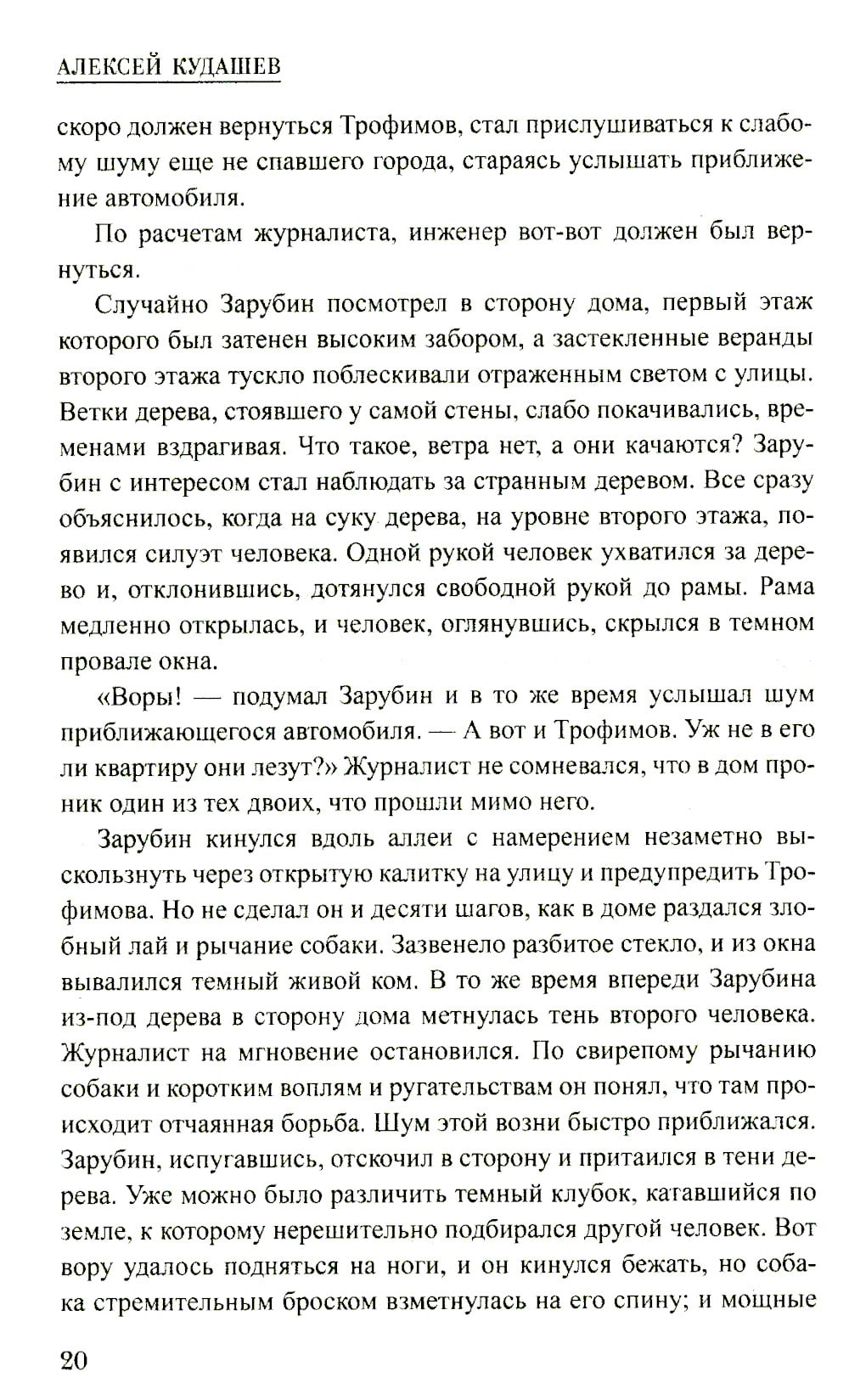 АЛЕКСЕЙ КУДАШЕВ

скоро должен вернуться Трофимов, стал прислушиваться к слабому шуму еще не спавшего города, стараясь услышать приближение автомобиля.

По расчетам журналиста, инженер вот-вот должен был вернуться.

Случайно Зарубин посмотрел в сторону дома, первый этаж которого был затенен высоким забором, а застекленные веранды второго этажа тускло поблескивали отраженным светом с улицы. Ветки дерева, стоявшего у самой стены, слабо покачивались, временами вздрагивая. Что такое, ветра нет, а они качаются? Зарубин с интересом стал наблюдать за странным деревом. Все сразу объяснилось, когда на суку дерева, на уровне второго этажа, появился силуэт человека. Одной рукой человек ухватился за дерево и, отклонившись, дотянулся свободной рукой до рамы. Рама медленно открылась, и человек, оглянувшись, скрылся в темном провале окна.

«Воры! — подумал Зарубин и в то же время услышал шум приближающегося автомобиля. — А вот и Трофимов. Уж не в его ли квартиру они лезут?» Журналист не сомневался, что в дом проник один из тех двоих, что прошли мимо него.

Зарубин кинулся вдоль аллеи с намерением незаметно выскользнуть через открытую калитку на улицу и предупредить Трофимова. Но не сделал он и десяти шагов, как в доме раздался злобный лай и рычание собаки. Зазвенело разбитое стекло, и из окна вывалился темный живой ком. В то же время впереди Зарубина из-под дерева в сторону дома метнулась тень второго человека. Журналист на мгновение остановился. По свирепому рычанию собаки и коротким воплям и ругательствам он понял, что там происходит отчаянная борьба. Шум этой возни быстро приближался. Зарубин, испугавшись, отскочил в сторону и притаился в тени дерева. Уже можно было различить темный клубок, катавшийся по земле, к которому нерешительно подбирался другой человек. Вот вору удалось подняться на ноги, и он кинулся бежать, но собака стремительным броском взметнулась на его спину; и мощные

20